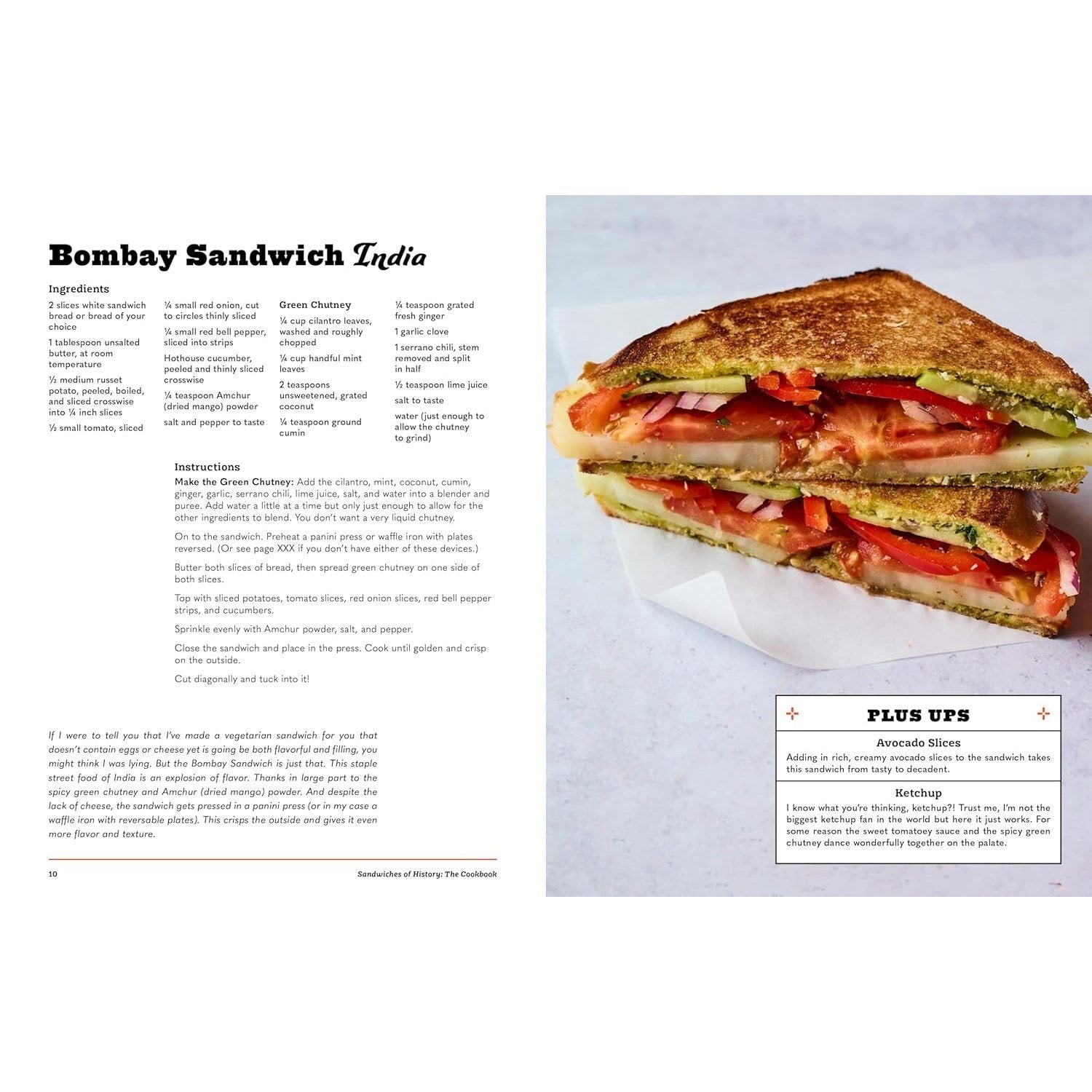 Bombay Sandwich India

Ingredients

2 slices white sandwich bread or bread of your choice

1 tablespoon unsalted butter, at room temperature

½ medium russet potato, peeled, boiled, and sliced crosswise into ¼ inch slices

½ small tomato, sliced

¼ small red onion, cut to circles thinly sliced

¼ small red bell pepper, sliced into strips

Hothouse cucumber, peeled and thinly sliced crosswise

¼ teaspoon Amchur (dried mango) powder

salt and pepper to taste

Green Chutney

¼ cup cilantro leaves, washed and roughly chopped

¼ cup handful mint leaves

2 teaspoons unsweetened, grated coconut

¼ teaspoon ground cumin

¼ teaspoon grated fresh ginger

1 garlic clove

1 serrano chili, stem removed and split in half

½ teaspoon lime juice

salt to taste

water (just enough to allow the chutney to grind)

Instructions

Make the Green Chutney: Add the cilantro, mint, coconut, cumin, ginger, garlic, serrano chili, lime juice, salt, and water into a blender and puree. Add water a little at a time but only just enough to allow for the other ingredients to blend. You don't want a very liquid chutney.

On to the sandwich. Preheat a panini press or waffle iron with plates reversed. (Or see page XXX if you don't have either of these devices.)

Butter both slices of bread, then spread green chutney on one side of both slices.

Top with sliced potatoes, tomato slices, red onion slices, red bell pepper strips, and cucumbers.

Sprinkle evenly with Amchur powder, salt, and pepper.

Close the sandwich and place in the press. Cook until golden and crisp on the outside.

Cut diagonally and tuck into it!

If I were to tell you that I've made a vegetarian sandwich for you that doesn't contain eggs or cheese yet is going be both flavorful and filling, you might think I was lying. But the Bombay Sandwich is just that. This staple street food of India is an explosion of flavor. Thanks in large part to the spicy green chutney and Amchur (dried mango) powder. And despite the lack of cheese, the sandwich gets pressed in a panini press (or in my case a waffle iron with reversable plates). This crisps the outside and gives it even more flavor and texture.

10 Sandwiches of History: The Cookbook

PLUS UPS

Avocado Slices
Adding in rich, creamy avocado slices to the sandwich takes this sandwich from tasty to decadent.

Ketchup
I know what you're thinking, ketchup?! Trust me, I'm not the biggest ketchup fan in the world but here it just works. For some reason the sweet tomatoey sauce and the spicy green chutney dance wonderfully together on the palate.